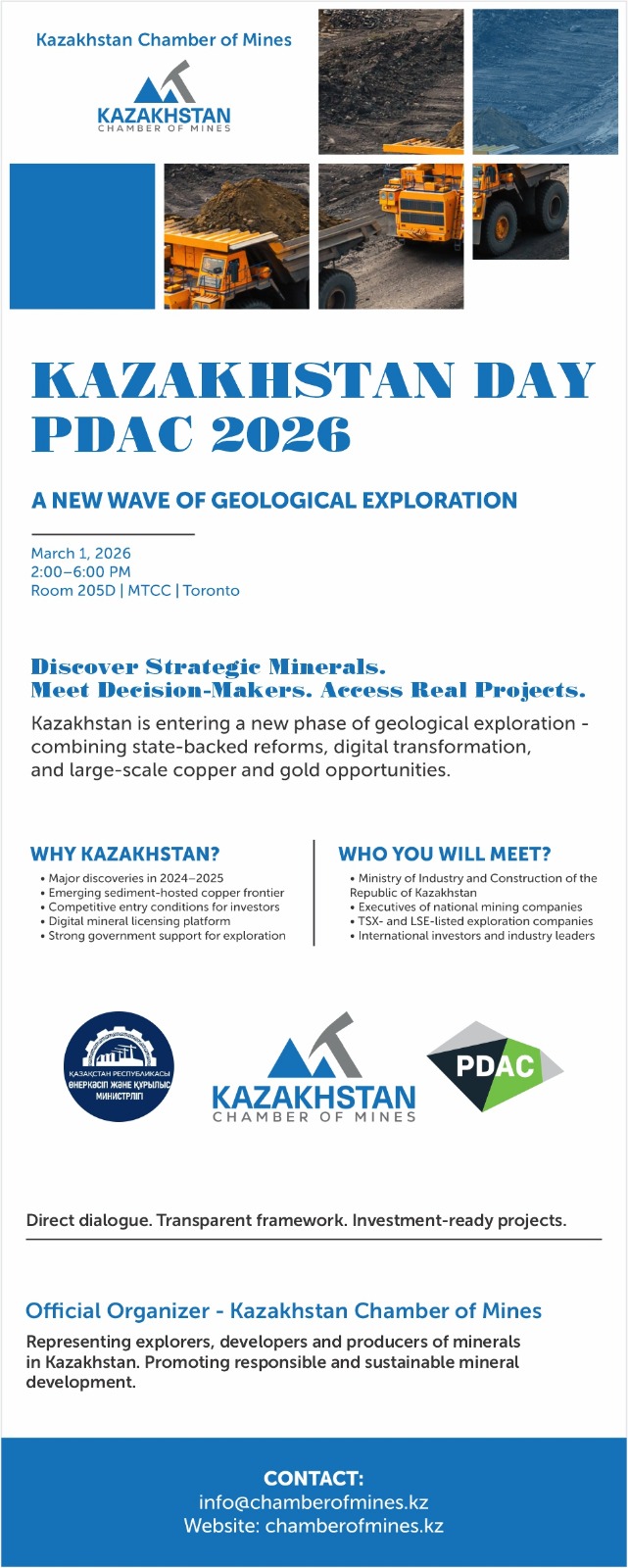 Kazakhstan Chamber of Mines

KAZAKHSTAN
CHAMBER OF MINES

KAZAKHSTAN DAY
PDAC 2026

A NEW WAVE OF GEOLOGICAL EXPLORATION

March 1, 2026
2:00–6:00 PM
Room 205D | MTCC | Toronto

Discover Strategic Minerals.
Meet Decision-Makers. Access Real Projects.

Kazakhstan is entering a new phase of geological exploration - combining state-backed reforms, digital transformation, and large-scale copper and gold opportunities.

WHY KAZAKHSTAN?

• Major discoveries in 2024–2025
• Emerging sediment-hosted copper frontier
• Competitive entry conditions for investors
• Digital mineral licensing platform
• Strong government support for exploration

WHO YOU WILL MEET?

• Ministry of Industry and Construction of the Republic of Kazakhstan
• Executives of national mining companies
• TSX- and LSE-listed exploration companies
• International investors and industry leaders

ҚАЗАҚСТАН РЕСПУБЛИКАСЫ
ӨНЕРКӘСІП ЖӘНЕ ҚҰРЫЛЫС МИНИСТРЛІГІ

KAZAKHSTAN
CHAMBER OF MINES

PDAC

Direct dialogue. Transparent framework. Investment-ready projects.

Official Organizer - Kazakhstan Chamber of Mines

Representing explorers, developers and producers of minerals in Kazakhstan. Promoting responsible and sustainable mineral development.

CONTACT:
info@chamberofmines.kz
Website: chamberofmines.kz